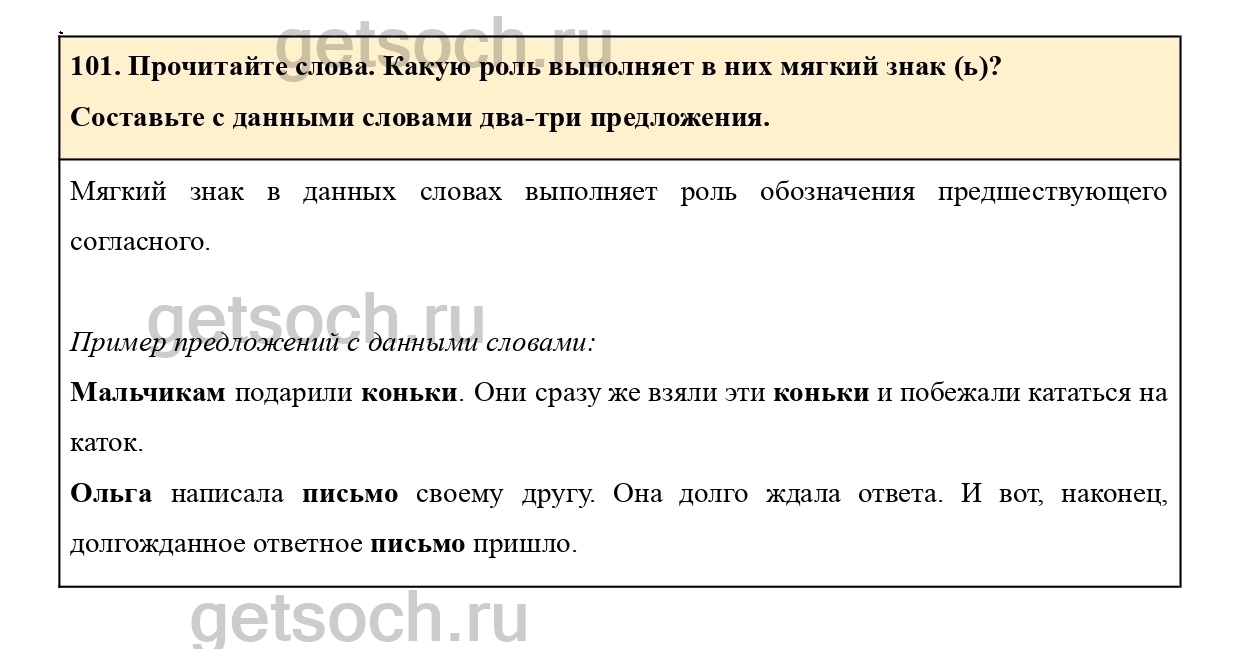 101. Прочитайте слова. Какую роль выполняет в них мягкий знак (ь)?

Составьте с данными словами два-три предложения.

Мягкий знак в данных словах выполняет роль обозначения предшествующего согласного.

Пример предложений с данными словами:

Мальчикам подарили коньки. Они сразу же взяли эти коньки и побежали кататься на каток.

Ольга написала письмо своему другу. Она долго ждала ответа. И вот, наконец, долгожданное ответное письмо пришло.

getsoch.ru